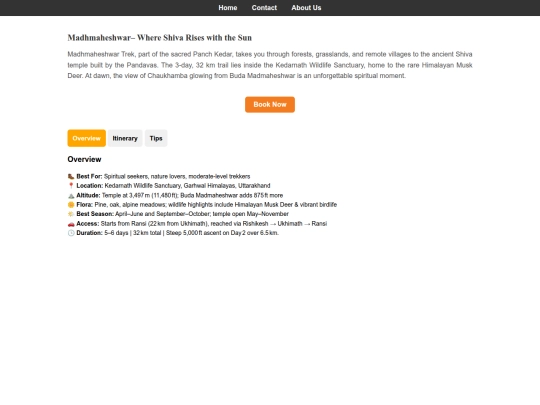 Home Contact About Us

Madhmaheshwar– Where Shiva Rises with the Sun

Madhmaheshwar Trek, part of the sacred Panch Kedar, takes you through forests, grasslands, and remote villages to the ancient Shiva temple built by the Pandavas. The 3-day, 32 km trail lies inside the Kedarnath Wildlife Sanctuary, home to the rare Himalayan Musk Deer. At dawn, the view of Chaukhamba glowing from Buda Madmaheshwar is an unforgettable spiritual moment.

Book Now

Overview Itinerary Tips

Overview

Best For: Spiritual seekers, nature lovers, moderate-level trekkers
Location: Kedarnath Wildlife Sanctuary, Garhwal Himalayas, Uttarakhand
Altitude: Temple at 3,497 m (11,480 ft); Buda Madmaheshwar adds 875 ft more
Flora: Pine, oak, alpine meadows; wildlife highlights include Himalayan Musk Deer & vibrant birdlife
Best Season: April–June and September–October; temple open May–November
Access: Starts from Ransi (22 km from Ukhimath), reached via Rishikesh → Ukhimath → Ransi
Duration: 5–6 days | 32 km total | Steep 5,000 ft ascent on Day 2 over 6.5 km.